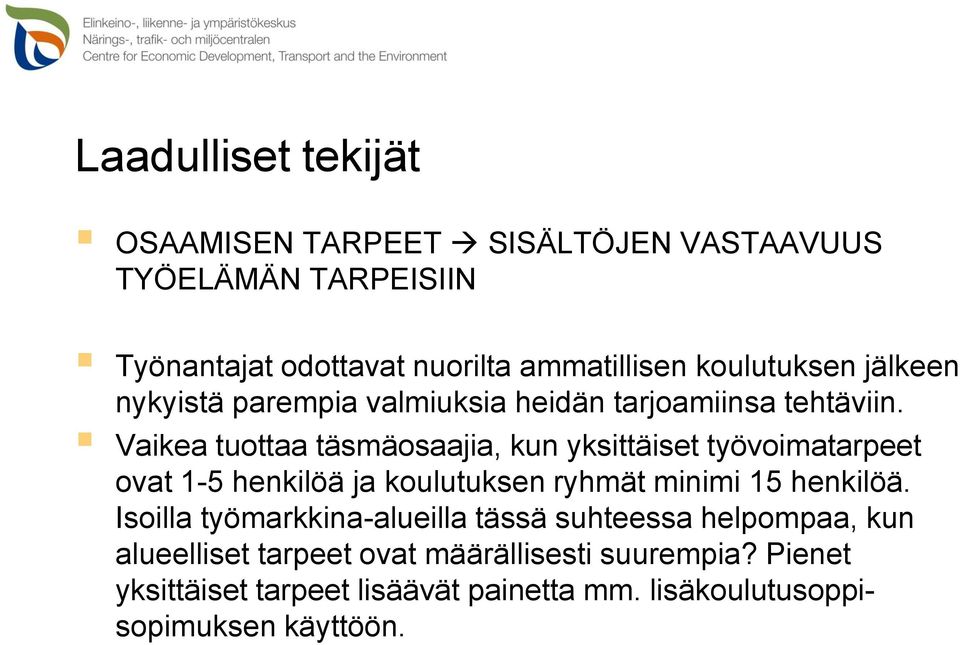 Elinkeino-, liikenne- ja ympäristökeskus
Närings-, trafik- och miljöcentralen
Centre for Economic Development, Transport and the Environment

Laadulliset tekijät

OSAAMISEN TARPEET → SISÄLTÖJEN VASTAAVUUS TYÖELÄMÄN TARPEISIIN

Työnantajat odottavat nuorilta ammatillisen koulutuksen jälkeen nykyistä parempia valmiuksia heidän tarjoamiinsa tehtäviin.

Vaikea tuottaa täsmäosaajia, kun yksittäiset työvoimatarpeet ovat 1-5 henkilöä ja koulutuksen ryhmät minimi 15 henkilöä. Isoilla työmarkkina-alueilla tässä suhteessa helpompaa, kun alueelliset tarpeet ovat määrällisesti suurempia? Pienet yksittäiset tarpeet lisäävät painetta mm. lisäkoulutusoppisopimuksen käyttöön.